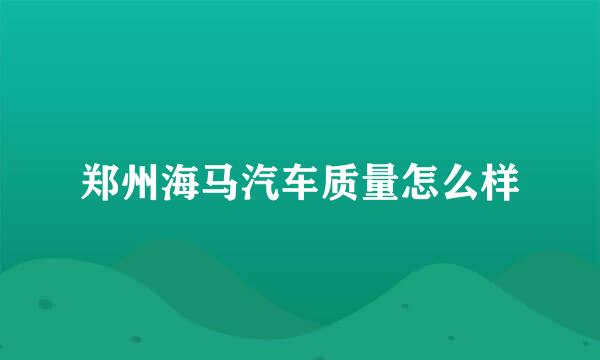 郑州海马汽车质量怎么样